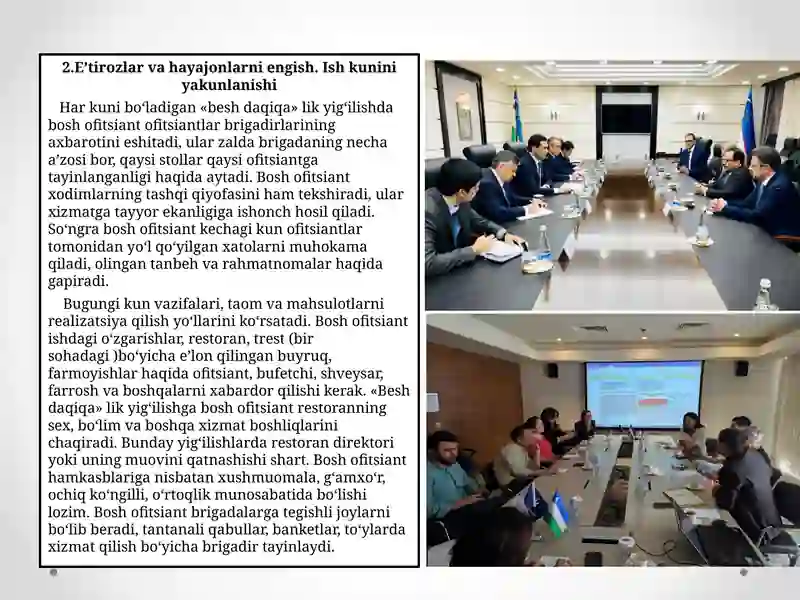 2.E’tirozlar va hayajonlarni engish. Ish kunini yakunlanishi

Har kuni bo‘ladigan «besh daqiqa» lik yig‘ilishda bosh ofitsiant ofitsiantlar brigadirlarining axbarotini eshitadi, ular zalda brigadaning necha a’zosi bor, qaysi stollar qaysi ofitsiantga tayinlanganligi haqida aytadi. Bosh ofitsiant xodimlarning tashqi qiyofasini ham tekshiradi, ular xizmatga tayyor ekanligiga ishonch hosil qiladi. So‘ngra bosh ofitsiant kechagi kun ofitsiantlar tomonidan yo‘l qo‘yilgan xatolarni muhokama qiladi, olingan tanbeh va rahmatnomalar haqida gapiradi.

Bugungi kun vazifalari, taom va mahsulotlarni realizatsiya qilish yo‘llarini ko‘rsatadi. Bosh ofitsiant ishdagi o‘zgarishlar, restoran, trest (bir sohadagi )bo‘yicha e’lon qilingan buyruq, farmoyishlar haqida ofitsiant, bufetchi, shveysar, farrosh va boshqalarni xabardor qilishi kerak. «Besh daqiqa» lik yig‘ilishga bosh ofitsiant restoranning sex, bo‘lim va boshqa xizmat boshliqlarini chaqiradi. Bunday yig‘ilishlarda restoran direktori yoki uning muovini qatnashishi shart. Bosh ofitsiant hamkasblariga nisbatan xushmuomala, g‘amxo‘r, ochiq ko‘ngilli, o‘rtoqlik munosabatida bo‘lishi lozim. Bosh ofitsiant brigadalarga tegishli joylarni bo‘lib beradi, tantanali qabullar, banketlar, to‘ylarda xizmat qilish bo‘yicha brigadir tayinlaydi.